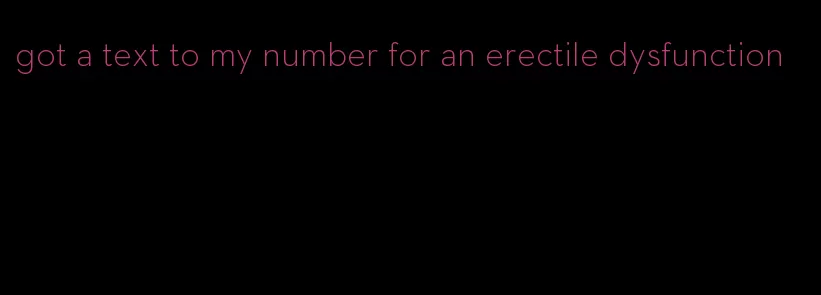 got a text to my number for an erectile dysfunction